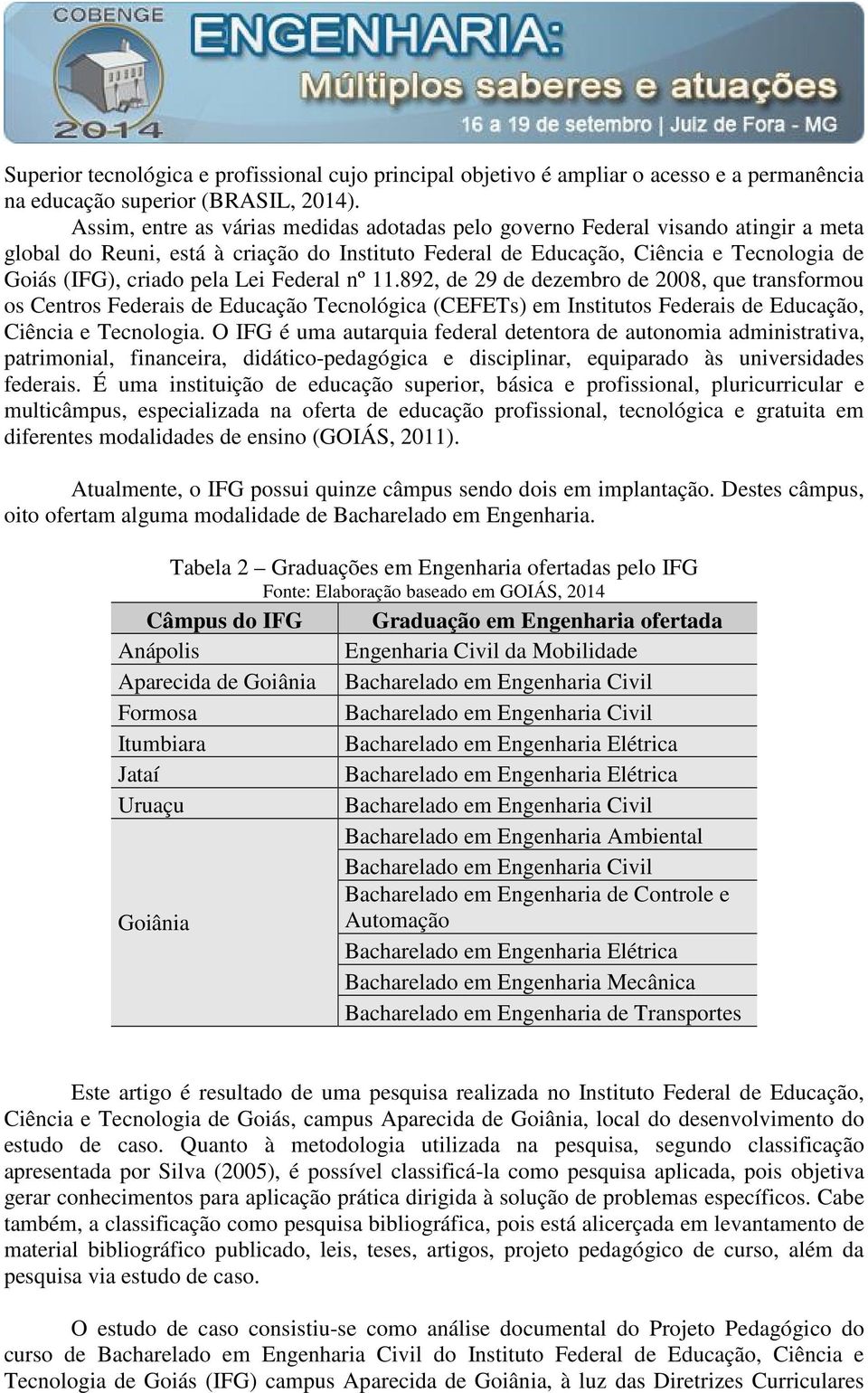 COBENGE 2014

ENGENHARIA: Múltiplos saberes e atuações

16 a 19 de setembro | Juiz de Fora - MG

Superior tecnológica e profissional cujo principal objetivo é ampliar o acesso e a permanência na educação superior (BRASIL, 2014).

Assim, entre as várias medidas adotadas pelo governo Federal visando atingir a meta global do Reuni, está à criação do Instituto Federal de Educação, Ciência e Tecnologia de Goiás (IFG), criado pela Lei Federal nº 11.892, de 29 de dezembro de 2008, que transformou os Centros Federais de Educação Tecnológica (CEFETs) em Institutos Federais de Educação, Ciência e Tecnologia. O IFG é uma autarquia federal detentora de autonomia administrativa, patrimonial, financeira, didático-pedagógica e disciplinar, equiparado às universidades federais. É uma instituição de educação superior, básica e profissional, pluricurricular e multicâmpus, especializada na oferta de educação profissional, tecnológica e gratuita em diferentes modalidades de ensino (GOIÁS, 2011).

Atualmente, o IFG possui quinze câmpus sendo dois em implantação. Destes câmpus, oito ofertam alguma modalidade de Bacharelado em Engenharia.

Tabela 2 – Graduações em Engenharia ofertadas pelo IFG
Fonte: Elaboração baseado em GOIÁS, 2014

| Câmpus do IFG | Graduação em Engenharia ofertada |
|---|---|
| Anápolis | Engenharia Civil da Mobilidade |
| Aparecida de Goiânia | Bacharelado em Engenharia Civil |
| Formosa | Bacharelado em Engenharia Civil |
| Itumbiara | Bacharelado em Engenharia Elétrica |
| Jataí | Bacharelado em Engenharia Elétrica |
| Uruaçu | Bacharelado em Engenharia Civil |
| Goiânia | Bacharelado em Engenharia Ambiental |
| | Bacharelado em Engenharia Civil |
| | Bacharelado em Engenharia de Controle e Automação |
| | Bacharelado em Engenharia Elétrica |
| | Bacharelado em Engenharia Mecânica |
| | Bacharelado em Engenharia de Transportes |

Este artigo é resultado de uma pesquisa realizada no Instituto Federal de Educação, Ciência e Tecnologia de Goiás, campus Aparecida de Goiânia, local do desenvolvimento do estudo de caso. Quanto à metodologia utilizada na pesquisa, segundo classificação apresentada por Silva (2005), é possível classificá-la como pesquisa aplicada, pois objetiva gerar conhecimentos para aplicação prática dirigida à solução de problemas específicos. Cabe também, a classificação como pesquisa bibliográfica, pois está alicerçada em levantamento de material bibliográfico publicado, leis, teses, artigos, projeto pedagógico de curso, além da pesquisa via estudo de caso.

O estudo de caso consistiu-se como análise documental do Projeto Pedagógico do curso de Bacharelado em Engenharia Civil do Instituto Federal de Educação, Ciência e Tecnologia de Goiás (IFG) campus Aparecida de Goiânia, à luz das Diretrizes Curriculares